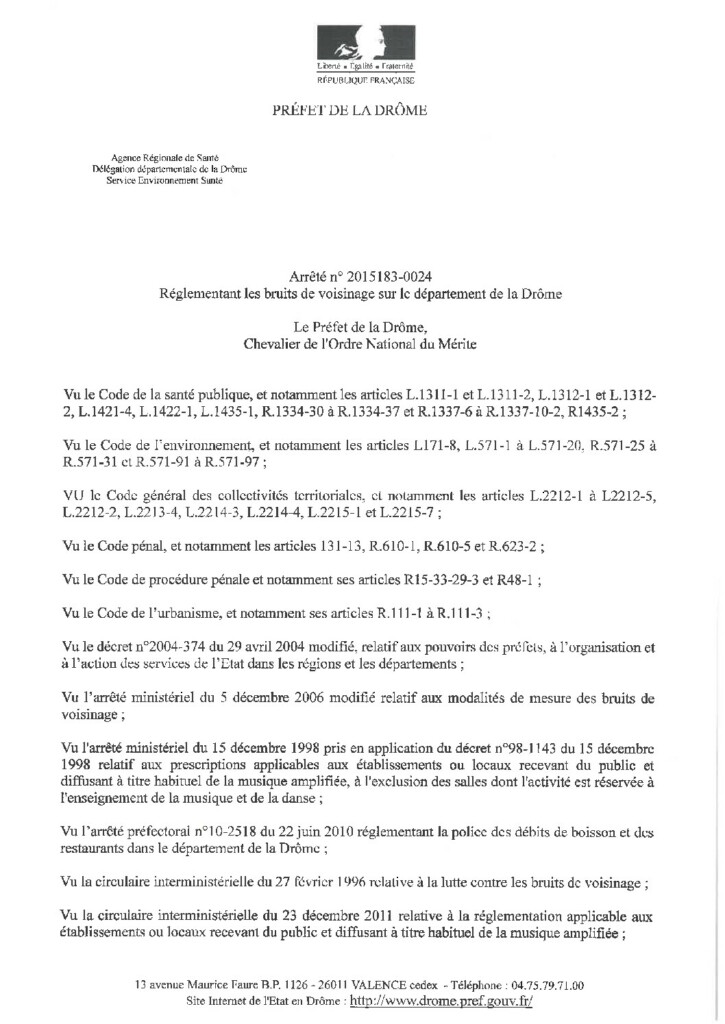 Liberté • Égalité • Fraternité
RÉPUBLIQUE FRANÇAISE

PRÉFET DE LA DRÔME

Agence Régionale de Santé
Délégation départementale de la Drôme
Service Environnement Santé

Arrêté n° 2015183-0024
Réglementant les bruits de voisinage sur le département de la Drôme

Le Préfet de la Drôme,
Chevalier de l'Ordre National du Mérite

Vu le Code de la santé publique, et notamment les articles L.1311-1 et L.1311-2, L.1312-1 et L.1312-2, L.1421-4, L.1422-1, L.1435-1, R.1334-30 à R.1334-37 et R.1337-6 à R.1337-10-2, R1435-2 ;

Vu le Code de l'environnement, et notamment les articles L171-8, L.571-1 à L.571-20, R.571-25 à R.571-31 et R.571-91 à R.571-97 ;

VU le Code général des collectivités territoriales, et notamment les articles L.2212-1 à L2212-5, L.2212-2, L.2213-4, L.2214-3, L.2214-4, L.2215-1 et L.2215-7 ;

Vu le Code pénal, et notamment les articles 131-13, R.610-1, R.610-5 et R.623-2 ;

Vu le Code de procédure pénale et notamment ses articles R15-33-29-3 et R48-1 ;

Vu le Code de l'urbanisme, et notamment ses articles R.111-1 à R.111-3 ;

Vu le décret n°2004-374 du 29 avril 2004 modifié, relatif aux pouvoirs des préfets, à l'organisation et à l'action des services de l'Etat dans les régions et les départements ;

Vu l'arrêté ministériel du 5 décembre 2006 modifié relatif aux modalités de mesure des bruits de voisinage ;

Vu l'arrêté ministériel du 15 décembre 1998 pris en application du décret n°98-1143 du 15 décembre 1998 relatif aux prescriptions applicables aux établissements ou locaux recevant du public et diffusant à titre habituel de la musique amplifiée, à l'exclusion des salles dont l'activité est réservée à l'enseignement de la musique et de la danse ;

Vu l'arrêté préfectoral n°10-2518 du 22 juin 2010 réglementant la police des débits de boisson et des restaurants dans le département de la Drôme ;

Vu la circulaire interministérielle du 27 février 1996 relative à la lutte contre les bruits de voisinage ;

Vu la circulaire interministérielle du 23 décembre 2011 relative à la réglementation applicable aux établissements ou locaux recevant du public et diffusant à titre habituel de la musique amplifiée ;

13 avenue Maurice Faure B.P. 1126 - 26011 VALENCE cedex - Téléphone : 04.75.79.71.00
Site Internet de l'Etat en Drôme : http://www.drome.pref.gouv.fr/